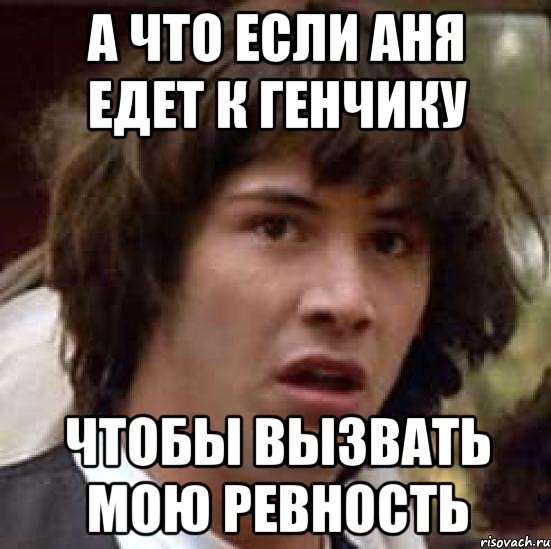 А ЧТО ЕСЛИ АНЯ ЕДЕТ К ГЕНЧИКУ

ЧТОБЫ ВЫЗВАТЬ МОЮ РЕВНОСТЬ

risovach.ru